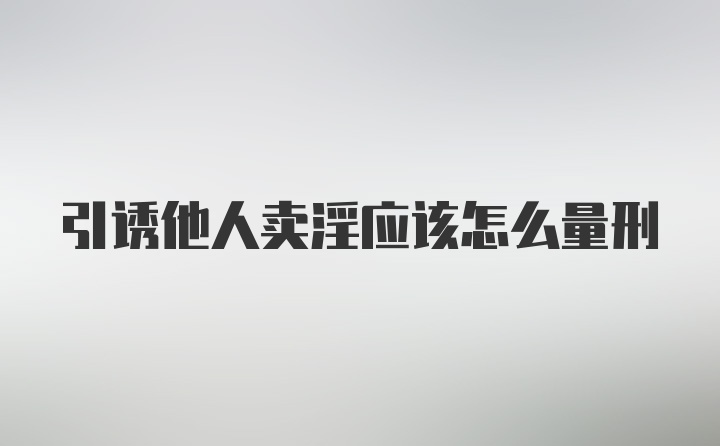 引诱他人卖淫应该怎么量刑